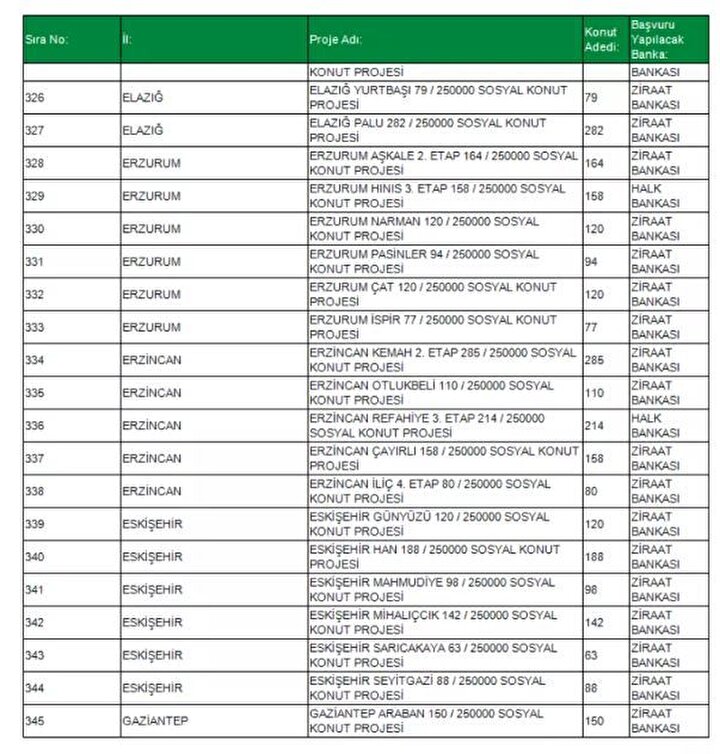 | Sıra No: | İl: | Proje Adı: | Konut Adedi: | Başvuru Yapılacak Banka: |
|---|---|---|---|---|
| | | KONUT PROJESİ | | BANKASI |
| 326 | ELAZIĞ | ELAZIĞ YURTBAŞI 79 / 250000 SOSYAL KONUT PROJESİ | 79 | ZİRAAT BANKASI |
| 327 | ELAZIĞ | ELAZIĞ PALU 282 / 250000 SOSYAL KONUT PROJESİ | 282 | ZİRAAT BANKASI |
| 328 | ERZURUM | ERZURUM AŞKALE 2. ETAP 164 / 250000 SOSYAL KONUT PROJESİ | 164 | ZİRAAT BANKASI |
| 329 | ERZURUM | ERZURUM HINIS 3. ETAP 158 / 250000 SOSYAL KONUT PROJESİ | 158 | HALK BANKASI |
| 330 | ERZURUM | ERZURUM NARMAN 120 / 250000 SOSYAL KONUT PROJESİ | 120 | ZİRAAT BANKASI |
| 331 | ERZURUM | ERZURUM PASİNLER 94 / 250000 SOSYAL KONUT PROJESİ | 94 | ZİRAAT BANKASI |
| 332 | ERZURUM | ERZURUM ÇAT 120 / 250000 SOSYAL KONUT PROJESİ | 120 | ZİRAAT BANKASI |
| 333 | ERZURUM | ERZURUM İSPİR 77 / 250000 SOSYAL KONUT PROJESİ | 77 | ZİRAAT BANKASI |
| 334 | ERZİNCAN | ERZİNCAN KEMAH 2. ETAP 285 / 250000 SOSYAL KONUT PROJESİ | 285 | ZİRAAT BANKASI |
| 335 | ERZİNCAN | ERZİNCAN OTLUKBELİ 110 / 250000 SOSYAL KONUT PROJESİ | 110 | ZİRAAT BANKASI |
| 336 | ERZİNCAN | ERZİNCAN REFAHİYE 3. ETAP 214 / 250000 SOSYAL KONUT PROJESİ | 214 | HALK BANKASI |
| 337 | ERZİNCAN | ERZİNCAN ÇAYIRLI 158 / 250000 SOSYAL KONUT PROJESİ | 158 | ZİRAAT BANKASI |
| 338 | ERZİNCAN | ERZİNCAN İLİÇ 4. ETAP 80 / 250000 SOSYAL KONUT PROJESİ | 80 | ZİRAAT BANKASI |
| 339 | ESKİŞEHİR | ESKİŞEHİR GÜNYÜZÜ 120 / 250000 SOSYAL KONUT PROJESİ | 120 | ZİRAAT BANKASI |
| 340 | ESKİŞEHİR | ESKİŞEHİR HAN 188 / 250000 SOSYAL KONUT PROJESİ | 188 | ZİRAAT BANKASI |
| 341 | ESKİŞEHİR | ESKİŞEHİR MAHMUDİYE 98 / 250000 SOSYAL KONUT PROJESİ | 98 | ZİRAAT BANKASI |
| 342 | ESKİŞEHİR | ESKİŞEHİR MİHALIÇCIK 142 / 250000 SOSYAL KONUT PROJESİ | 142 | ZİRAAT BANKASI |
| 343 | ESKİŞEHİR | ESKİŞEHİR SARICAKAYA 63 / 250000 SOSYAL KONUT PROJESİ | 63 | ZİRAAT BANKASI |
| 344 | ESKİŞEHİR | ESKİŞEHİR SEYİTGAZİ 88 / 250000 SOSYAL KONUT PROJESİ | 88 | ZİRAAT BANKASI |
| 345 | GAZİANTEP | GAZİANTEP ARABAN 150 / 250000 SOSYAL KONUT PROJESİ | 150 | ZİRAAT BANKASI |